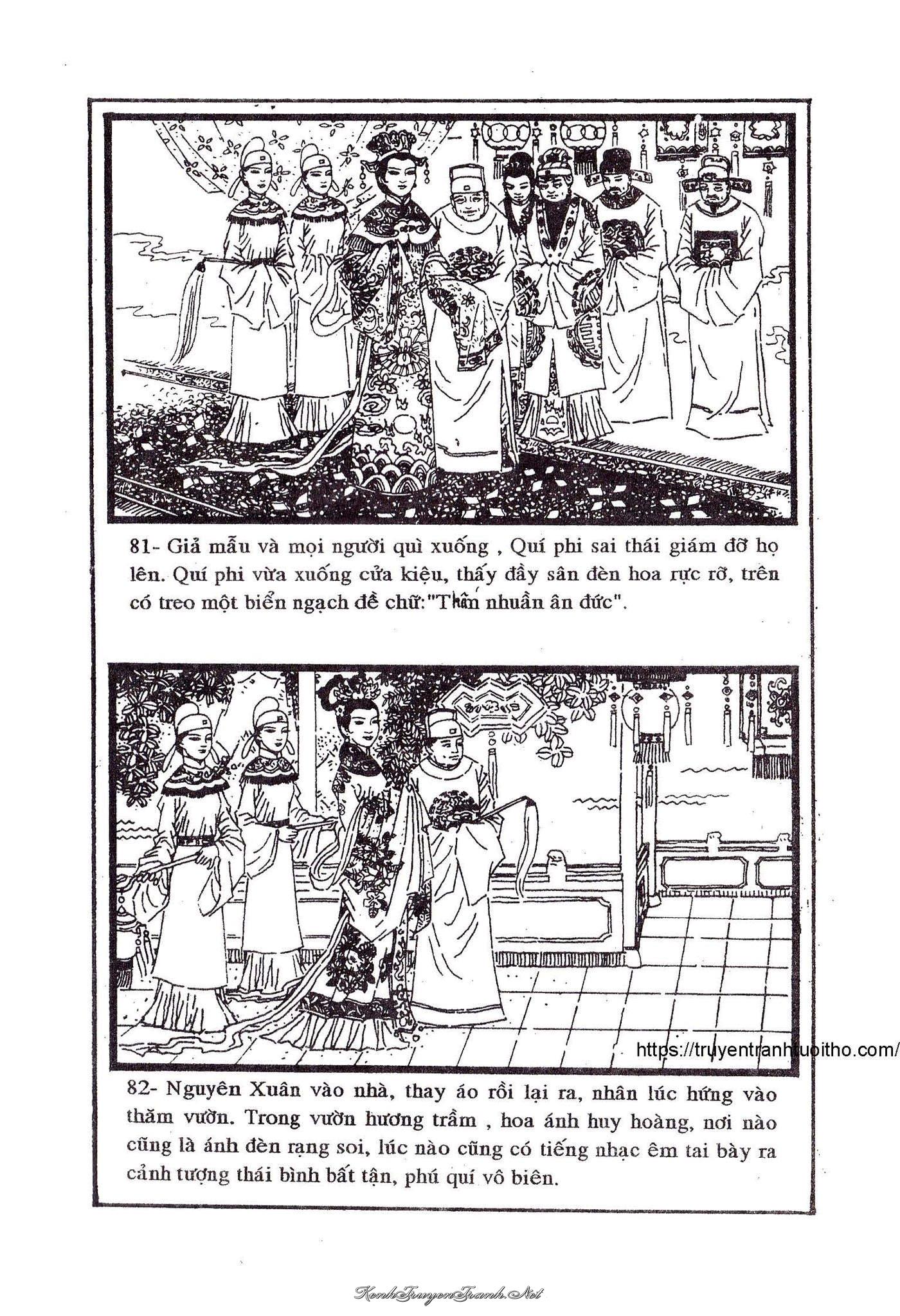 81- Giả mẫu và mọi người quì xuống , Quí phi sai thái giám đỡ họ lên. Quí phi vừa xuống cửa kiệu, thấy đầy sân đèn hoa rực rỡ, trên có treo một biển ngạch đề chữ:"Thấm nhuần ân đức".

https://truyentranhtuoitho.com/

82- Nguyên Xuân vào nhà, thay áo rồi lại ra, nhân lúc hứng vào thăm vườn. Trong vườn hương trầm , hoa ánh huy hoàng, nơi nào cũng là ánh đèn rạng soi, lúc nào cũng có tiếng nhạc êm tai bày ra cảnh tượng thái bình bất tận, phú quí vô biên.

KenhTruyenTranh.Net